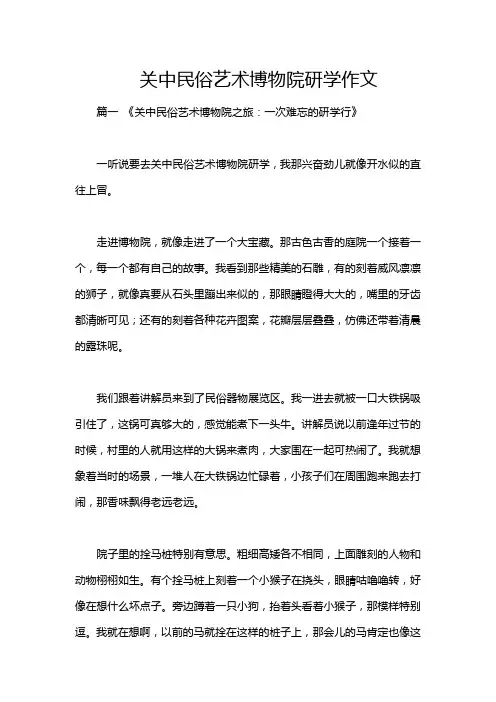 关中民俗艺术博物院研学作文

篇一 《关中民俗艺术博物院之旅：一次难忘的研学行》

一听说要去关中民俗艺术博物院研学，我那兴奋劲儿就像开水似的直往上冒。

走进博物院，就像走进了一个大宝藏。那古色古香的庭院一个接着一个，每一个都有自己的故事。我看到那些精美的石雕，有的刻着威风凛凛的狮子，就像真要从石头里蹦出来似的，那眼睛瞪得大大的，嘴里的牙齿都清晰可见；还有的刻着各种花卉图案，花瓣层层叠叠，仿佛还带着清晨的露珠呢。

我们跟着讲解员来到了民俗器物展览区。我一进去就被一口大铁锅吸引住了，这锅可真够大的，感觉能煮下一头牛。讲解员说以前逢年过节的时候，村里的人就用这样的大锅来煮肉，大家围在一起可热闹了。我就想象着当时的场景，一堆人在大铁锅边忙碌着，小孩子们在周围跑来跑去打闹，那香味飘得老远老远。

院子里的拴马桩特别有意思。粗细高矮各不相同，上面雕刻的人物和动物栩栩如生。有个拴马桩上刻着一个小猴子在挠头，眼睛咕噜噜转，好像在想什么坏点子。旁边蹲着一只小狗，抬着头看着小猴子，那模样特别逗。我就在想啊，以前的马就拴在这样的桩子上，那会儿的马肯定也像这